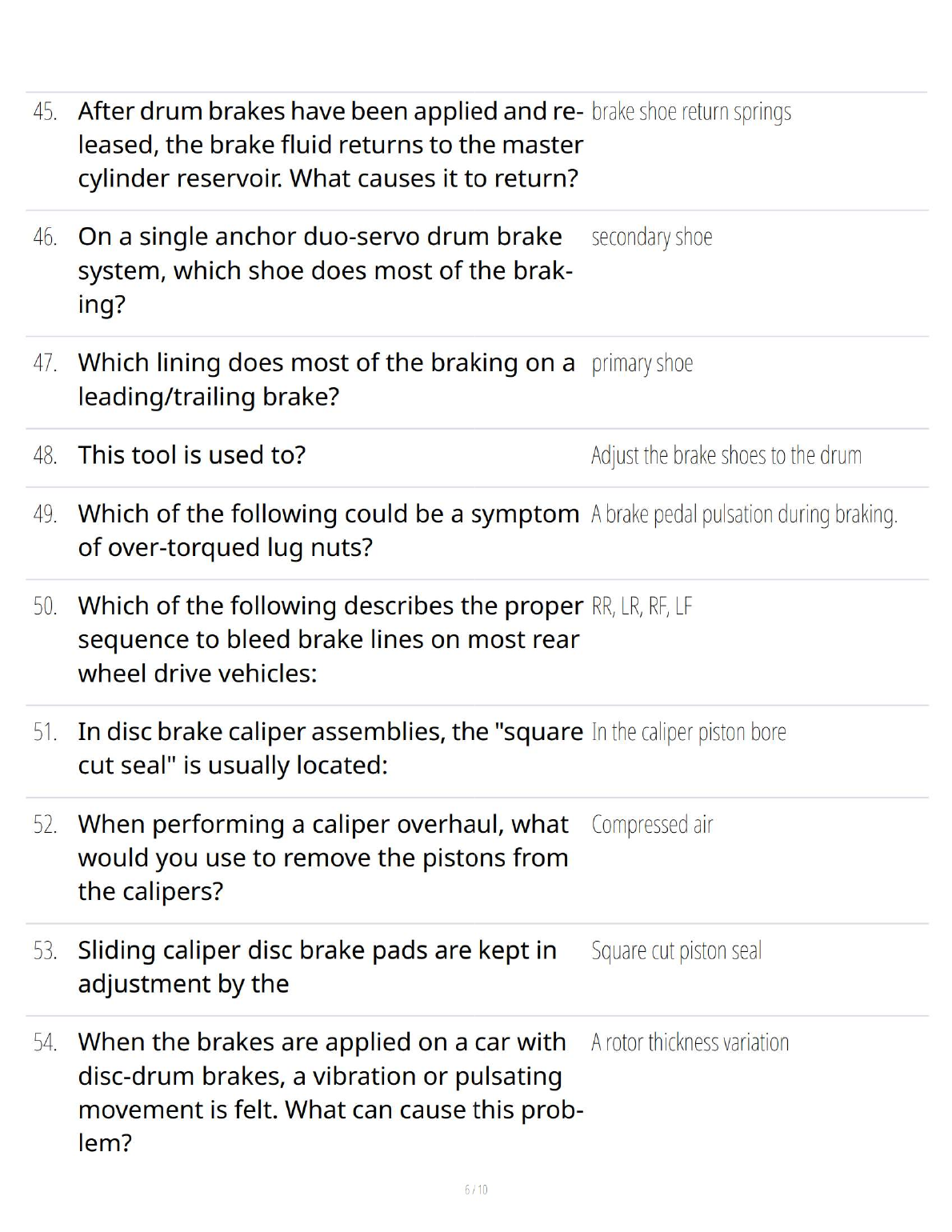 45. After drum brakes have been applied and released, the brake fluid returns to the master cylinder reservoir. What causes it to return?

brake shoe return springs

46. On a single anchor duo-servo drum brake system, which shoe does most of the braking?

secondary shoe

47. Which lining does most of the braking on a leading/trailing brake?

primary shoe

48. This tool is used to?

Adjust the brake shoes to the drum

49. Which of the following could be a symptom of over-torqued lug nuts?

A brake pedal pulsation during braking.

50. Which of the following describes the proper sequence to bleed brake lines on most rear wheel drive vehicles:

RR, LR, RF, LF

51. In disc brake caliper assemblies, the "square cut seal" is usually located:

In the caliper piston bore

52. When performing a caliper overhaul, what would you use to remove the pistons from the calipers?

Compressed air

53. Sliding caliper disc brake pads are kept in adjustment by the

Square cut piston seal

54. When the brakes are applied on a car with disc-drum brakes, a vibration or pulsating movement is felt. What can cause this problem?

A rotor thickness variation

6 / 10